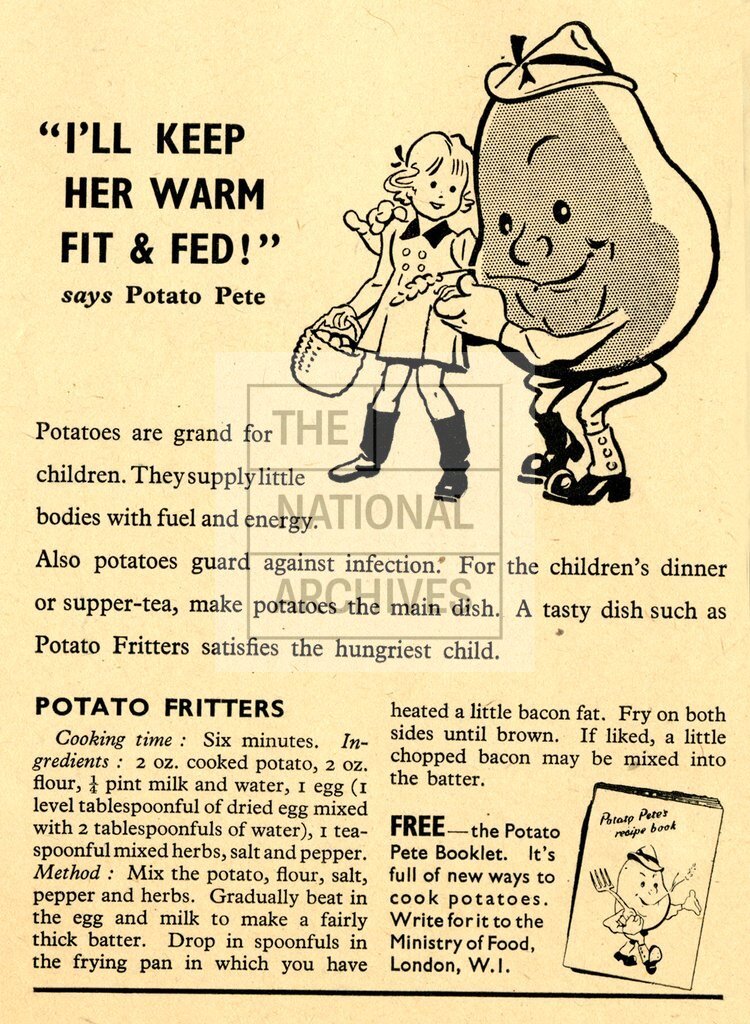 "I'LL KEEP HER WARM FIT & FED!"
says Potato Pete

Potatoes are grand for children. They supply little bodies with fuel and energy.

Also potatoes guard against infection. For the children's dinner or supper-tea, make potatoes the main dish. A tasty dish such as Potato Fritters satisfies the hungriest child.

POTATO FRITTERS

Cooking time : Six minutes. Ingredients : 2 oz. cooked potato, 2 oz. flour, $\frac{1}{4}$ pint milk and water, 1 egg (1 level tablespoonful of dried egg mixed with 2 tablespoonfuls of water), 1 teaspoonful mixed herbs, salt and pepper. Method : Mix the potato, flour, salt, pepper and herbs. Gradually beat in the egg and milk to make a fairly thick batter. Drop in spoonfuls in the frying pan in which you have heated a little bacon fat. Fry on both sides until brown. If liked, a little chopped bacon may be mixed into the batter.

FREE—the Potato Pete Booklet. It's full of new ways to cook potatoes. Write for it to the Ministry of Food, London, W.1.

Potato Pete's recipe book

THE NATIONAL ARCHIVES